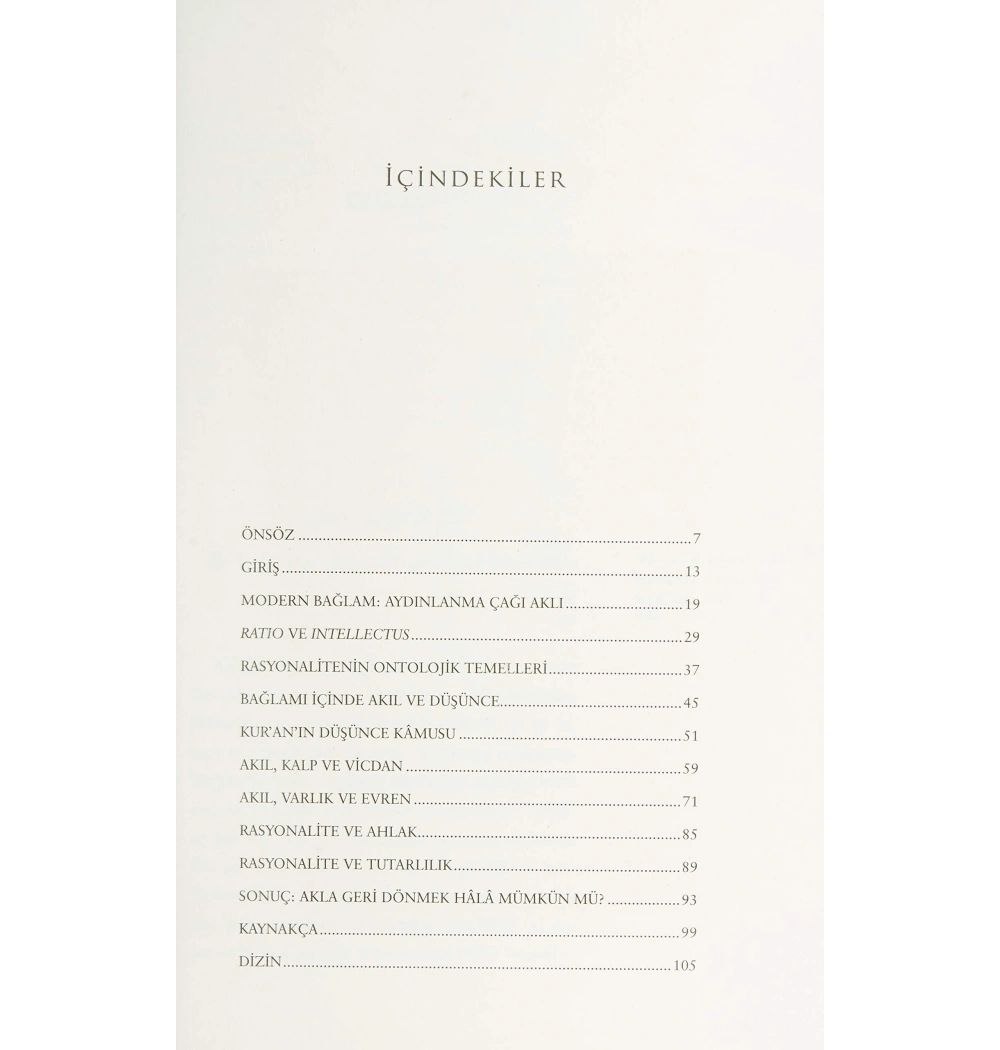 İÇİNDEKİLER

ÖNSÖZ 7

GİRİŞ 13

MODERN BAĞLAM: AYDINLANMA ÇAĞI AKLI 19

RATIO VE INTELLECTUS 29

RASYONALİTENİN ONTOLOJİK TEMELLERİ 37

BAĞLAMI İÇİNDE AKIL VE DÜŞÜNCE 45

KUR'AN'IN DÜŞÜNCE KÂMUSU 51

AKIL, KALP VE VİCDAN 59

AKIL, VARLIK VE EVREN 71

RASYONALİTE VE AHLAK 85

RASYONALİTE VE TUTARLILIK 89

SONUÇ: AKLA GERİ DÖNMEK HÂLÂ MÜMKÜN MÜ? 93

KAYNAKÇA 99

DİZİN 105